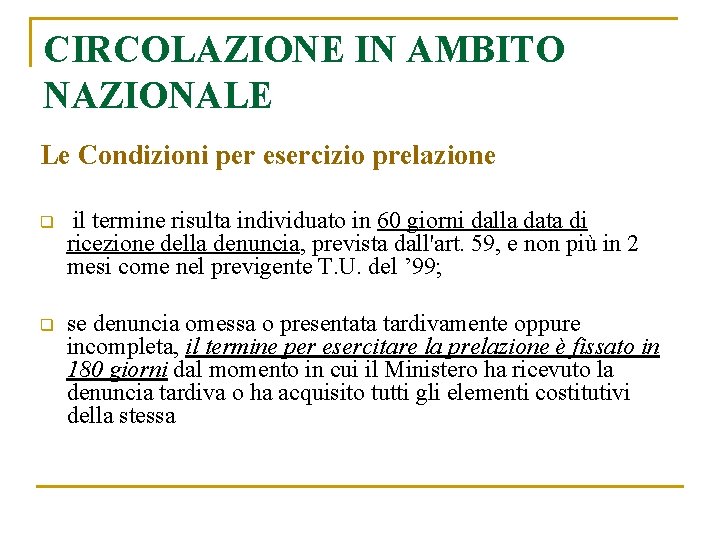 CIRCOLAZIONE IN AMBITO NAZIONALE

Le Condizioni per esercizio prelazione

il termine risulta individuato in 60 giorni dalla data di ricezione della denuncia, prevista dall'art. 59, e non più in 2 mesi come nel previgente T.U. del ’99;

se denuncia omessa o presentata tardivamente oppure incompleta, il termine per esercitare la prelazione è fissato in 180 giorni dal momento in cui il Ministero ha ricevuto la denuncia tardiva o ha acquisito tutti gli elementi costitutivi della stessa